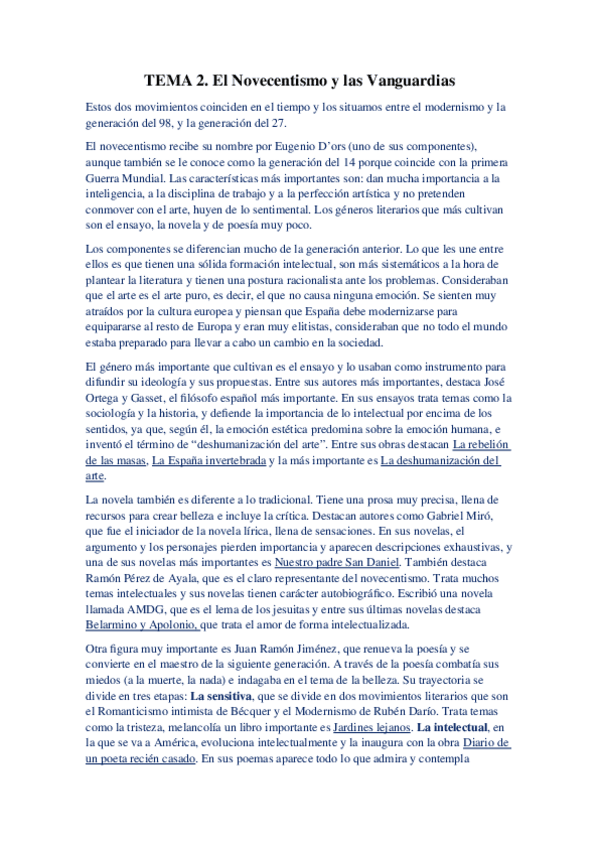 TEMA 2. El Novecentismo y las Vanguardias

Estos dos movimientos coinciden en el tiempo y los situamos entre el modernismo y la generación del 98, y la generación del 27.

El novecentismo recibe su nombre por Eugenio D'ors (uno de sus componentes), aunque también se le conoce como la generación del 14 porque coincide con la primera Guerra Mundial. Las características más importantes son: dan mucha importancia a la inteligencia, a la disciplina de trabajo y a la perfección artística y no pretenden conmover con el arte, huyen de lo sentimental. Los géneros literarios que más cultivan son el ensayo, la novela y de poesía muy poco.

Los componentes se diferencian mucho de la generación anterior. Lo que les une entre ellos es que tienen una sólida formación intelectual, son más sistemáticos a la hora de plantear la literatura y tienen una postura racionalista ante los problemas. Consideraban que el arte es el arte puro, es decir, el que no causa ninguna emoción. Se sienten muy atraídos por la cultura europea y piensan que España debe modernizarse para equipararse al resto de Europa y eran muy elitistas, consideraban que no todo el mundo estaba preparado para llevar a cabo un cambio en la sociedad.

El género más importante que cultivan es el ensayo y lo usaban como instrumento para difundir su ideología y sus propuestas. Entre sus autores más importantes, destaca José Ortega y Gasset, el filósofo español más importante. En sus ensayos trata temas como la sociología y la historia, y defiende la importancia de lo intelectual por encima de los sentidos, ya que, según él, la emoción estética predomina sobre la emoción humana, e inventó el término de "deshumanización del arte". Entre sus obras destacan La rebelión de las masas, La España invertebrada y la más importante es La deshumanización del arte.

La novela también es diferente a lo tradicional. Tiene una prosa muy precisa, llena de recursos para crear belleza e incluye la crítica. Destacan autores como Gabriel Miró, que fue el iniciador de la novela lírica, llena de sensaciones. En sus novelas, el argumento y los personajes pierden importancia y aparecen descripciones exhaustivas, y una de sus novelas más importantes es Nuestro padre San Daniel. También destaca Ramón Pérez de Ayala, que es el claro representante del novecentismo. Trata muchos temas intelectuales y sus novelas tienen carácter autobiográfico. Escribió una novela llamada AMDG, que es el lema de los jesuitas y entre sus últimas novelas destaca Belarmino y Apolonio, que trata el amor de forma intelectualizada.

Otra figura muy importante es Juan Ramón Jiménez, que renueva la poesía y se convierte en el maestro de la siguiente generación. A través de la poesía combatía sus miedos (a la muerte, la nada) e indagaba en el tema de la belleza. Su trayectoria se divide en tres etapas: La sensitiva, que se divide en dos movimientos literarios que son el Romanticismo intimista de Bécquer y el Modernismo de Rubén Darío. Trata temas como la tristeza, melancolía un libro importante es Jardines lejanos. La intelectual, en la que se va a América, evoluciona intelectualmente y la inaugura con la obra Diario de un poeta recién casado. En sus poemas aparece todo lo que admira y contempla